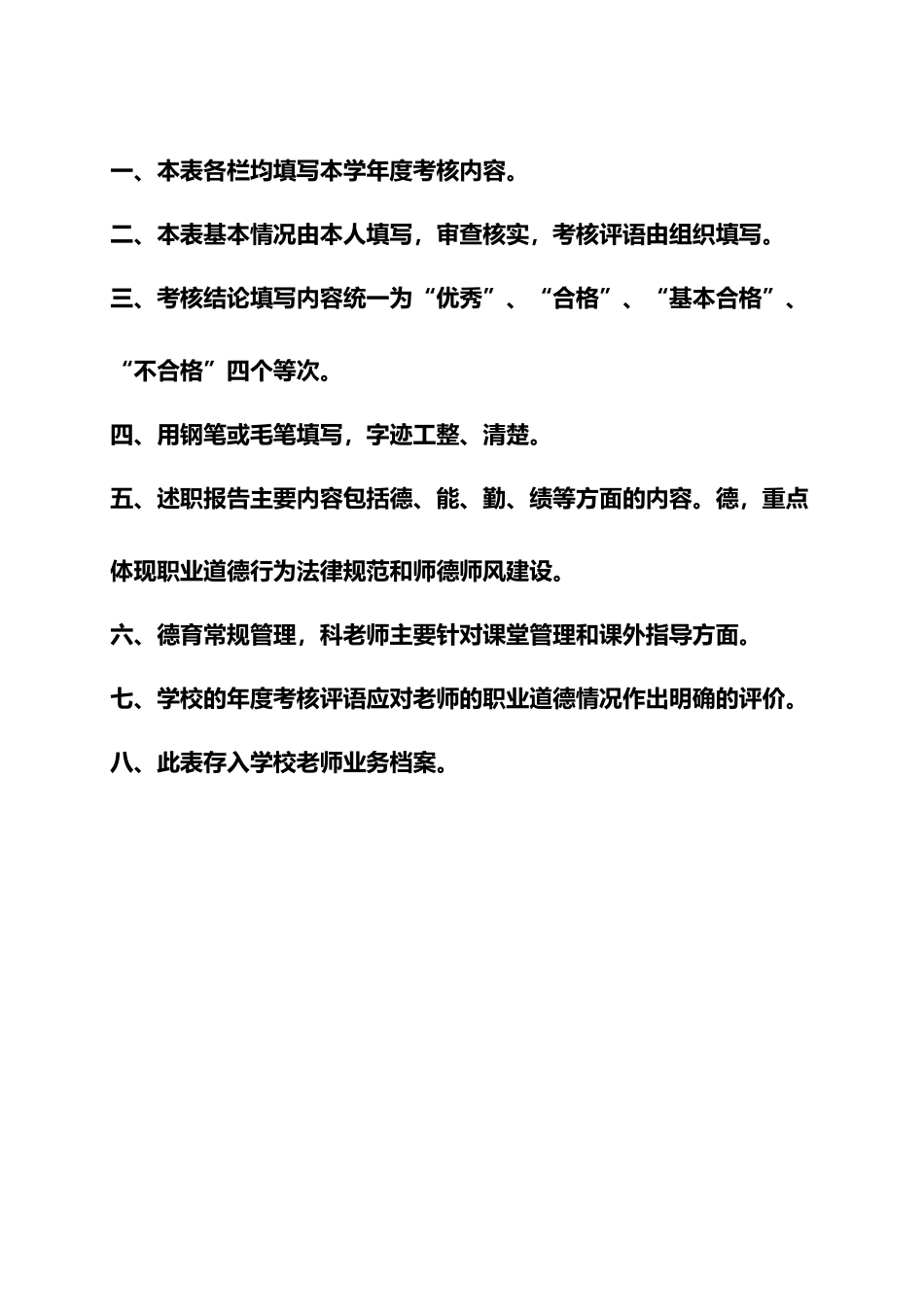 一、本表各栏均填写本学年度考核内容。

二、本表基本情况由本人填写，审查核实，考核评语由组织填写。

三、考核结论填写内容统一为“优秀”、“合格”、“基本合格”、“不合格”四个等次。

四、用钢笔或毛笔填写，字迹工整、清楚。

五、述职报告主要内容包括德、能、勤、绩等方面的内容。德，重点体现职业道德行为法律规范和师德师风建设。

六、德育常规管理，科老师主要针对课堂管理和课外指导方面。

七、学校的年度考核评语应对老师的职业道德情况作出明确的评价。

八、此表存入学校老师业务档案。